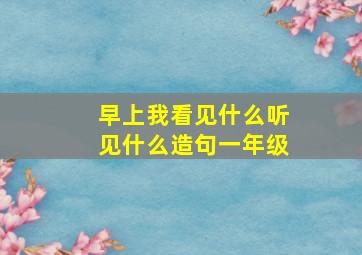 早上我看见什么听见什么造句一年级